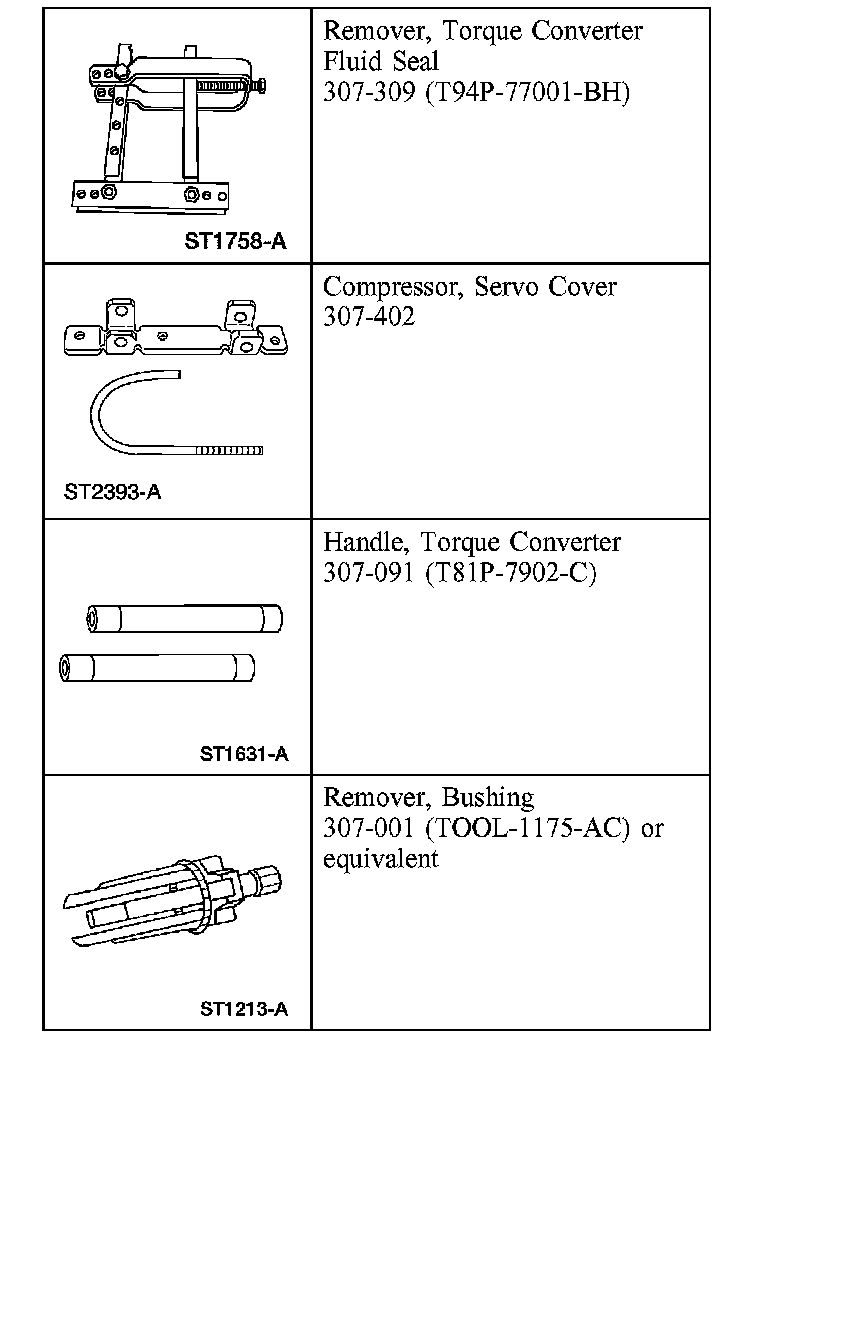 | | |
|---|---|
| ST1758-A | Remover, Torque Converter Fluid Seal 307-309 (T94P-77001-BH) |
| ST2393-A | Compressor, Servo Cover 307-402 |
| ST1631-A | Handle, Torque Converter 307-091 (T81P-7902-C) |
| ST1213-A | Remover, Bushing 307-001 (TOOL-1175-AC) or equivalent |